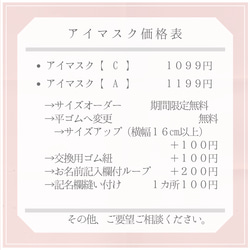 アイマスク価格表

• アイマスク【 C 】 1099円
• アイマスク【 A 】 1199円

→サイズオーダー 期間限定無料
→平ゴムへ変更 無料
→サイズアップ（横幅16cm以上）
＋100円
→交換用ゴム紐 ＋100円
→お名前記入欄付ループ ＋200円
→記名欄縫い付け 1カ所100円

その他、ご要望ご相談ください。